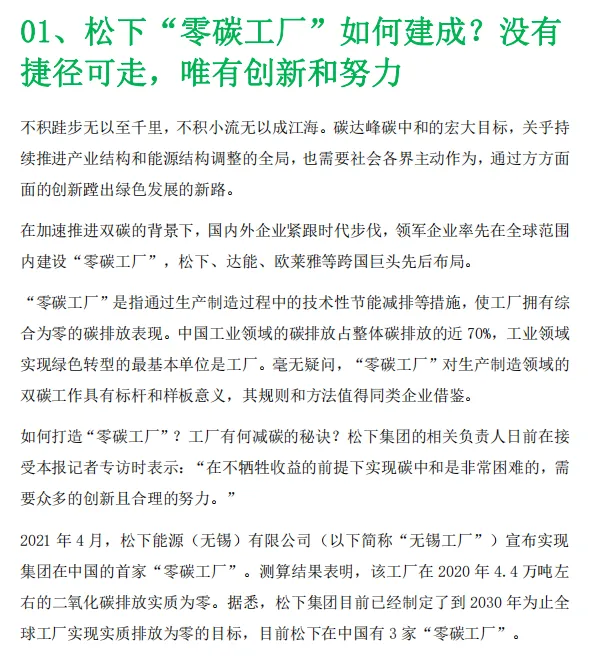 01、松下“零碳工厂”如何建成？没有捷径可走，唯有创新和努力

不积跬步无以至千里，不积小流无以成江海。碳达峰碳中和的宏大目标，关乎持续推进产业结构和能源结构调整的全局，也需要社会各界主动作为，通过方方面面的创新蹚出绿色发展的新路。

在加速推进双碳的背景下，国内外企业紧跟时代步伐，领军企业率先在全球范围内建设“零碳工厂”，松下、达能、欧莱雅等跨国巨头先后布局。

“零碳工厂”是指通过生产制造过程中的技术性节能减排等措施，使工厂拥有综合为零的碳排放表现。中国工业领域的碳排放占整体碳排放的近 70%，工业领域实现绿色转型的最基本单位是工厂。毫无疑问，“零碳工厂”对生产制造领域的双碳工作具有标杆和样板意义，其规则和方法值得同类企业借鉴。

如何打造“零碳工厂”？工厂有何减碳的秘诀？松下集团的相关负责人日前在接受本报记者专访时表示：“在不牺牲收益的前提下实现碳中和是非常困难的，需要众多的创新且合理的努力。”

2021 年 4 月，松下能源（无锡）有限公司（以下简称“无锡工厂”）宣布实现集团在中国的首家“零碳工厂”。测算结果表明，该工厂在 2020 年 4.4 万吨左右的二氧化碳排放实质为零。据悉，松下集团目前已经制定了到 2030 年为止全球工厂实现实质排放为零的目标，目前松下在中国有 3 家“零碳工厂”。